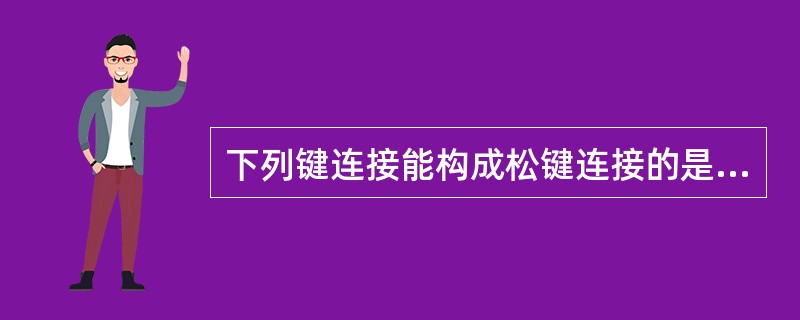 下列键连接能构成松键连接的是...